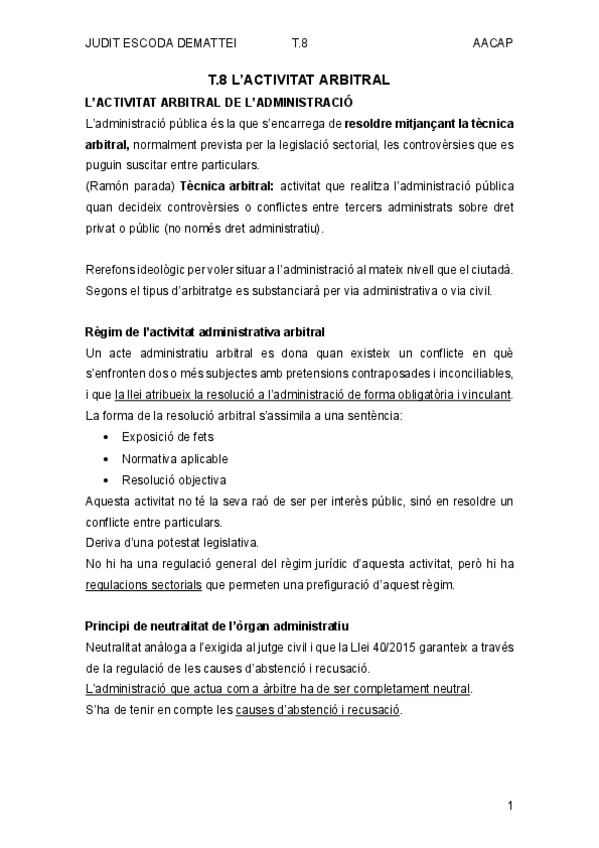 JUDIT ESCODA DEMATTEI T.8 AACAP

T.8 L'ACTIVITAT ARBITRAL

L'ACTIVITAT ARBITRAL DE L'ADMINISTRACIÓ

L'administració pública és la que s'encarrega de resoldre mitjançant la tècnica arbitral, normalment prevista per la legislació sectorial, les controvèrsies que es puguin suscitar entre particulars.

(Ramón parada) Tècnica arbitral: activitat que realitza l'administració pública quan decideix controvèrsies o conflictes entre tercers administrats sobre dret privat o públic (no només dret administratiu).

Rerefons ideològic per voler situar a l'administració al mateix nivell que el ciutadà.
Segons el tipus d'arbitratge es substanciarà per via administrativa o via civil.

Règim de l'activitat administrativa arbitral

Un acte administratiu arbitral es dona quan existeix un conflicte en què s'enfronten dos o més subjectes amb pretensions contraposades i inconciliables, i que la llei atribueix la resolució a l'administració de forma obligatòria i vinculant.
La forma de la resolució arbitral s'assimila a una sentència:
• Exposició de fets
• Normativa aplicable
• Resolució objectiva
Aquesta activitat no té la seva raó de ser per interès públic, sinó en resoldre un conflicte entre particulars.
Deriva d'una potestat legislativa.
No hi ha una regulació general del règim jurídic d'aquesta activitat, però hi ha regulacions sectorials que permeten una prefiguració d'aquest règim.

Principi de neutralitat de l'òrgan administratiu

Neutralitat anàloga a l'exigida al jutge civil i que la Llei 40/2015 garanteix a través de la regulació de les causes d'abstenció i recusació.
L'administració que actua com a àrbitre ha de ser completament neutral.
S'ha de tenir en compte les causes d'abstenció i recusació.

1